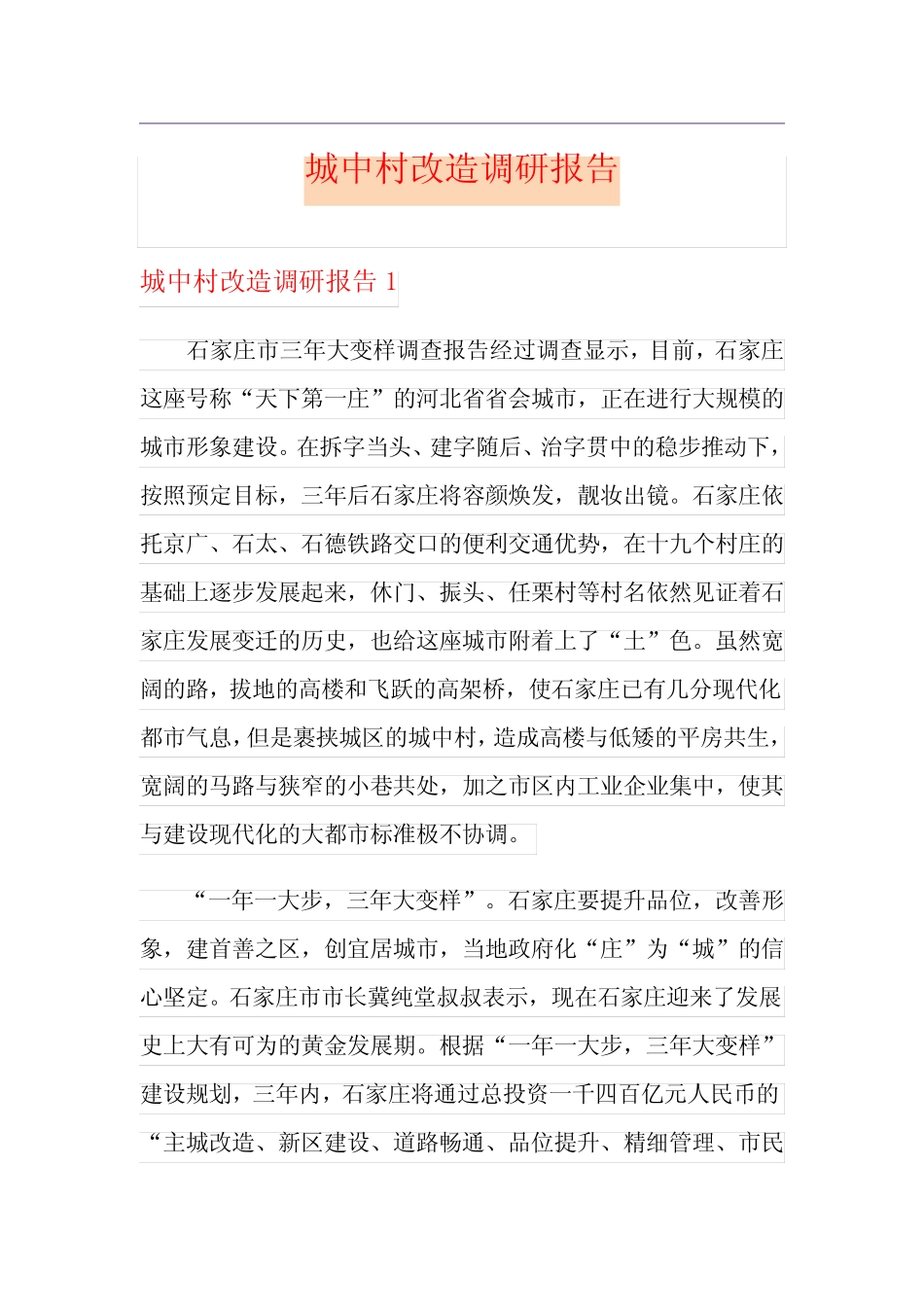 城中村改造调研报告

城中村改造调研报告 1

石家庄市三年大变样调查报告经过调查显示，目前，石家庄这座号称“天下第一庄”的河北省省会城市，正在进行大规模的城市形象建设。在拆字当头、建字随后、治字贯中的稳步推动下，按照预定目标，三年后石家庄将容颜焕发，靓妆出镜。石家庄依托京广、石太、石德铁路交口的便利交通优势，在十九个村庄的基础上逐步发展起来，休门、振头、任栗村等村名依然见证着石家庄发展变迁的历史，也给这座城市附着上了“土”色。虽然宽阔的路，拔地的高楼和飞跃的高架桥，使石家庄已有几分现代化都市气息，但是裹挟城区的城中村，造成高楼与低矮的平房共生，宽阔的马路与狭窄的小巷共处，加之市区内工业企业集中，使其与建设现代化的大都市标准极不协调。

“一年一大步，三年大变样”。石家庄要提升品位，改善形象，建首善之区，创宜居城市，当地政府化“庄”为“城”的信心坚定。石家庄市市长冀纯堂叔叔表示，现在石家庄迎来了发展史上大有可为的黄金发展期。根据“一年一大步，三年大变样”建设规划，三年内，石家庄将通过总投资一千四百亿元人民币的“主城改造、新区建设、道路畅通、品位提升、精细管理、市民